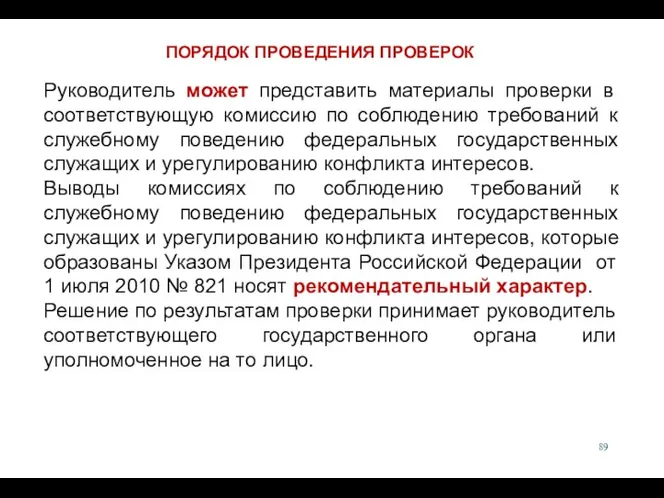 ПОРЯДОК ПРОВЕДЕНИЯ ПРОВЕРОК

Руководитель может представить материалы проверки в соответствующую комиссию по соблюдению требований к служебному поведению федеральных государственных служащих и урегулированию конфликта интересов.
Выводы комиссиях по соблюдению требований к служебному поведению федеральных государственных служащих и урегулированию конфликта интересов, которые образованы Указом Президента Российской Федерации от 1 июля 2010 № 821 носят рекомендательный характер.
Решение по результатам проверки принимает руководитель соответствующего государственного органа или уполномоченное на то лицо.

89